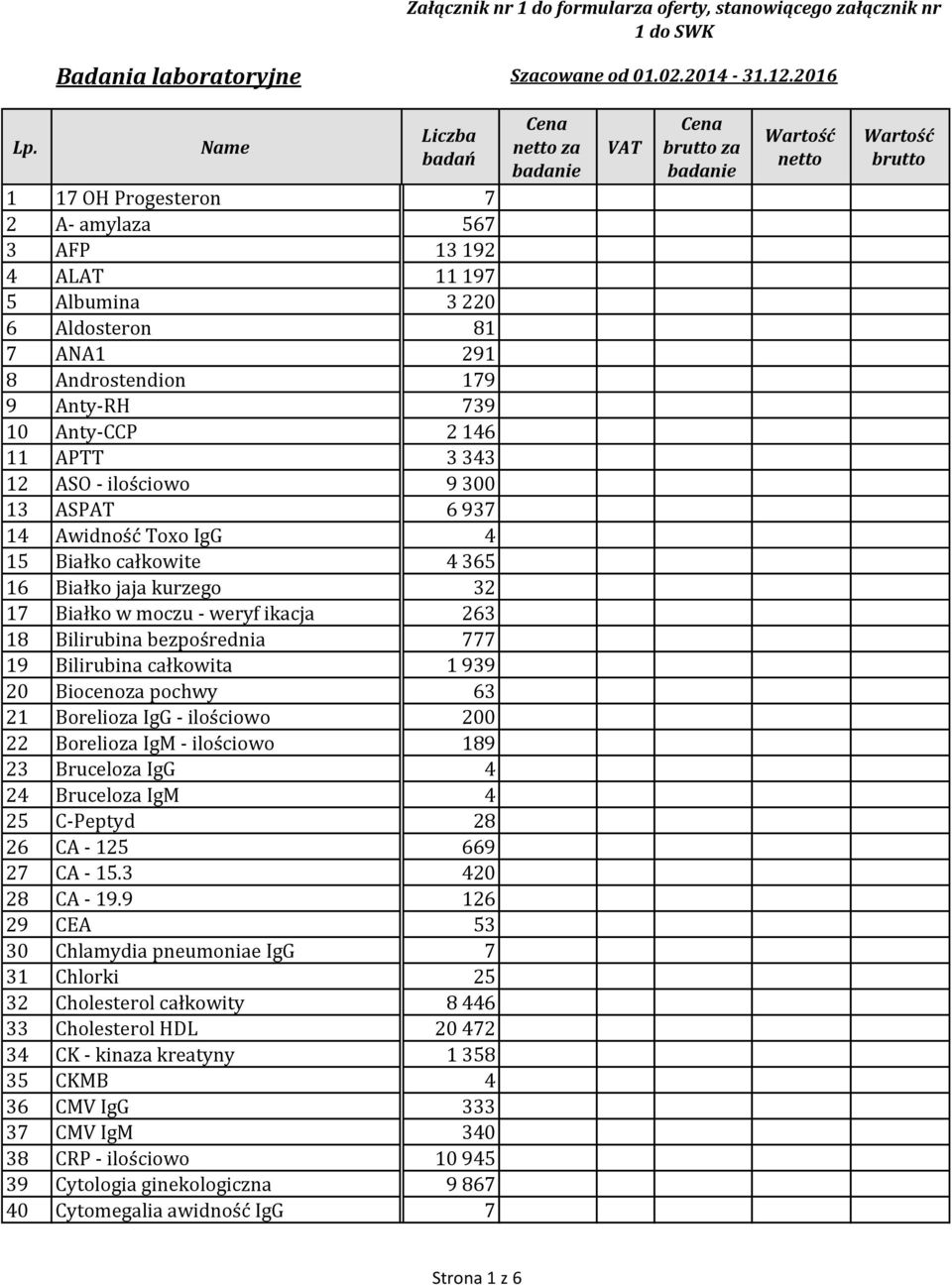 Załącznik nr 1 do formularza oferty, stanowiącego załącznik nr 1 do SWK

Badania laboratoryjne

Szacowane od 01.02.2014 - 31.12.2016

| Lp. | Name | Liczba badań | Cena netto za badanie | VAT | Cena brutto za badanie | Wartość netto | Wartość brutto |
|---|---|---|---|---|---|---|---|
| 1 | 17 OH Progesteron | 7 | | | | | |
| 2 | A- amylaza | 567 | | | | | |
| 3 | AFP | 13 192 | | | | | |
| 4 | ALAT | 11 197 | | | | | |
| 5 | Albumina | 3 220 | | | | | |
| 6 | Aldosteron | 81 | | | | | |
| 7 | ANA1 | 291 | | | | | |
| 8 | Androstendion | 179 | | | | | |
| 9 | Anty-RH | 739 | | | | | |
| 10 | Anty-CCP | 2 146 | | | | | |
| 11 | APTT | 3 343 | | | | | |
| 12 | ASO - ilościowo | 9 300 | | | | | |
| 13 | ASPAT | 6 937 | | | | | |
| 14 | Awidność Toxo IgG | 4 | | | | | |
| 15 | Białko całkowite | 4 365 | | | | | |
| 16 | Białko jaja kurzego | 32 | | | | | |
| 17 | Białko w moczu - weryf ikacja | 263 | | | | | |
| 18 | Bilirubina bezpośrednia | 777 | | | | | |
| 19 | Bilirubina całkowita | 1 939 | | | | | |
| 20 | Biocenoza pochwy | 63 | | | | | |
| 21 | Borelioza IgG - ilościowo | 200 | | | | | |
| 22 | Borelioza IgM - ilościowo | 189 | | | | | |
| 23 | Bruceloza IgG | 4 | | | | | |
| 24 | Bruceloza IgM | 4 | | | | | |
| 25 | C-Peptyd | 28 | | | | | |
| 26 | CA - 125 | 669 | | | | | |
| 27 | CA - 15.3 | 420 | | | | | |
| 28 | CA - 19.9 | 126 | | | | | |
| 29 | CEA | 53 | | | | | |
| 30 | Chlamydia pneumoniae IgG | 7 | | | | | |
| 31 | Chlorki | 25 | | | | | |
| 32 | Cholesterol całkowity | 8 446 | | | | | |
| 33 | Cholesterol HDL | 20 472 | | | | | |
| 34 | CK - kinaza kreatyny | 1 358 | | | | | |
| 35 | CKMB | 4 | | | | | |
| 36 | CMV IgG | 333 | | | | | |
| 37 | CMV IgM | 340 | | | | | |
| 38 | CRP - ilościowo | 10 945 | | | | | |
| 39 | Cytologia ginekologiczna | 9 867 | | | | | |
| 40 | Cytomegalia awidność IgG | 7 | | | | | |

Strona 1 z 6